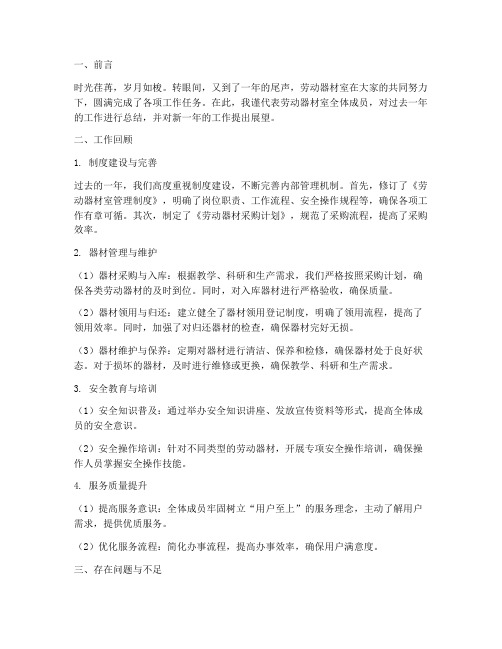 一、前言

时光荏苒，岁月如梭。转眼间，又到了一年的尾声，劳动器材室在大家的共同努力下，圆满完成了各项工作任务。在此，我谨代表劳动器材室全体成员，对过去一年的工作进行总结，并对新一年的工作提出展望。

二、工作回顾

1. 制度建设与完善

过去的一年，我们高度重视制度建设，不断完善内部管理机制。首先，修订了《劳动器材室管理制度》，明确了岗位职责、工作流程、安全操作规程等，确保各项工作有章可循。其次，制定了《劳动器材采购计划》，规范了采购流程，提高了采购效率。

2. 器材管理与维护

（1）器材采购与入库：根据教学、科研和生产需求，我们严格按照采购计划，确保各类劳动器材的及时到位。同时，对入库器材进行严格验收，确保质量。

（2）器材领用与归还：建立健全了器材领用登记制度，明确了领用流程，提高了领用效率。同时，加强了对归还器材的检查，确保器材完好无损。

（3）器材维护与保养：定期对器材进行清洁、保养和检修，确保器材处于良好状态。对于损坏的器材，及时进行维修或更换，确保教学、科研和生产需求。

3. 安全教育与培训

（1）安全知识普及：通过举办安全知识讲座、发放宣传资料等形式，提高全体成员的安全意识。

（2）安全操作培训：针对不同类型的劳动器材，开展专项安全操作培训，确保操作人员掌握安全操作技能。

4. 服务质量提升

（1）提高服务意识：全体成员牢固树立“用户至上”的服务理念，主动了解用户需求，提供优质服务。

（2）优化服务流程：简化办事流程，提高办事效率，确保用户满意度。

三、存在问题与不足